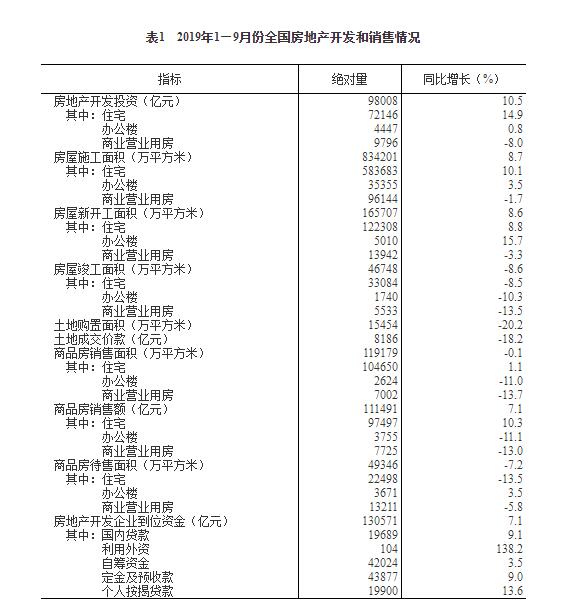 表1 2019年1－9月份全国房地产开发和销售情况

| 指标 | 绝对量 | 同比增长（%） |
|---|---|---|
| 房地产开发投资（亿元） | 98008 | 10.5 |
| 其中：住宅 | 72146 | 14.9 |
| 办公楼 | 4447 | 0.8 |
| 商业营业用房 | 9796 | -8.0 |
| 房屋施工面积（万平方米） | 834201 | 8.7 |
| 其中：住宅 | 583683 | 10.1 |
| 办公楼 | 35355 | 3.5 |
| 商业营业用房 | 96144 | -1.7 |
| 房屋新开工面积（万平方米） | 165707 | 8.6 |
| 其中：住宅 | 122308 | 8.8 |
| 办公楼 | 5010 | 15.7 |
| 商业营业用房 | 13942 | -3.3 |
| 房屋竣工面积（万平方米） | 46748 | -8.6 |
| 其中：住宅 | 33084 | -8.5 |
| 办公楼 | 1740 | -10.3 |
| 商业营业用房 | 5533 | -13.5 |
| 土地购置面积（万平方米） | 15454 | -20.2 |
| 土地成交价款（亿元） | 8186 | -18.2 |
| 商品房销售面积（万平方米） | 119179 | -0.1 |
| 其中：住宅 | 104650 | 1.1 |
| 办公楼 | 2624 | -11.0 |
| 商业营业用房 | 7002 | -13.7 |
| 商品房销售额（亿元） | 111491 | 7.1 |
| 其中：住宅 | 97497 | 10.3 |
| 办公楼 | 3755 | -11.1 |
| 商业营业用房 | 7725 | -13.0 |
| 商品房待售面积（万平方米） | 49346 | -7.2 |
| 其中：住宅 | 22498 | -13.5 |
| 办公楼 | 3671 | 3.5 |
| 商业营业用房 | 13211 | -5.8 |
| 房地产开发企业到位资金（亿元） | 130571 | 7.1 |
| 其中：国内贷款 | 19689 | 9.1 |
| 利用外资 | 104 | 138.2 |
| 自筹资金 | 42024 | 3.5 |
| 定金及预收款 | 43877 | 9.0 |
| 个人按揭贷款 | 19900 | 13.6 |